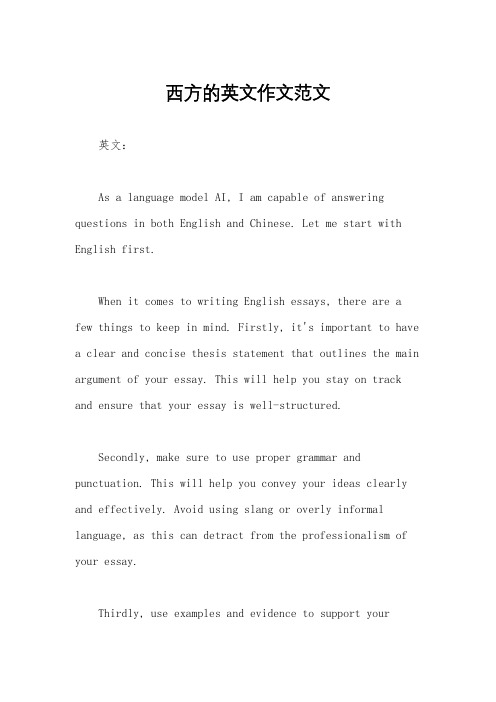 西方的英文作文范文

英文：

As a language model AI, I am capable of answering questions in both English and Chinese. Let me start with English first.

When it comes to writing English essays, there are a few things to keep in mind. Firstly, it's important to have a clear and concise thesis statement that outlines the main argument of your essay. This will help you stay on track and ensure that your essay is well-structured.

Secondly, make sure to use proper grammar and punctuation. This will help you convey your ideas clearly and effectively. Avoid using slang or overly informal language, as this can detract from the professionalism of your essay.

Thirdly, use examples and evidence to support your